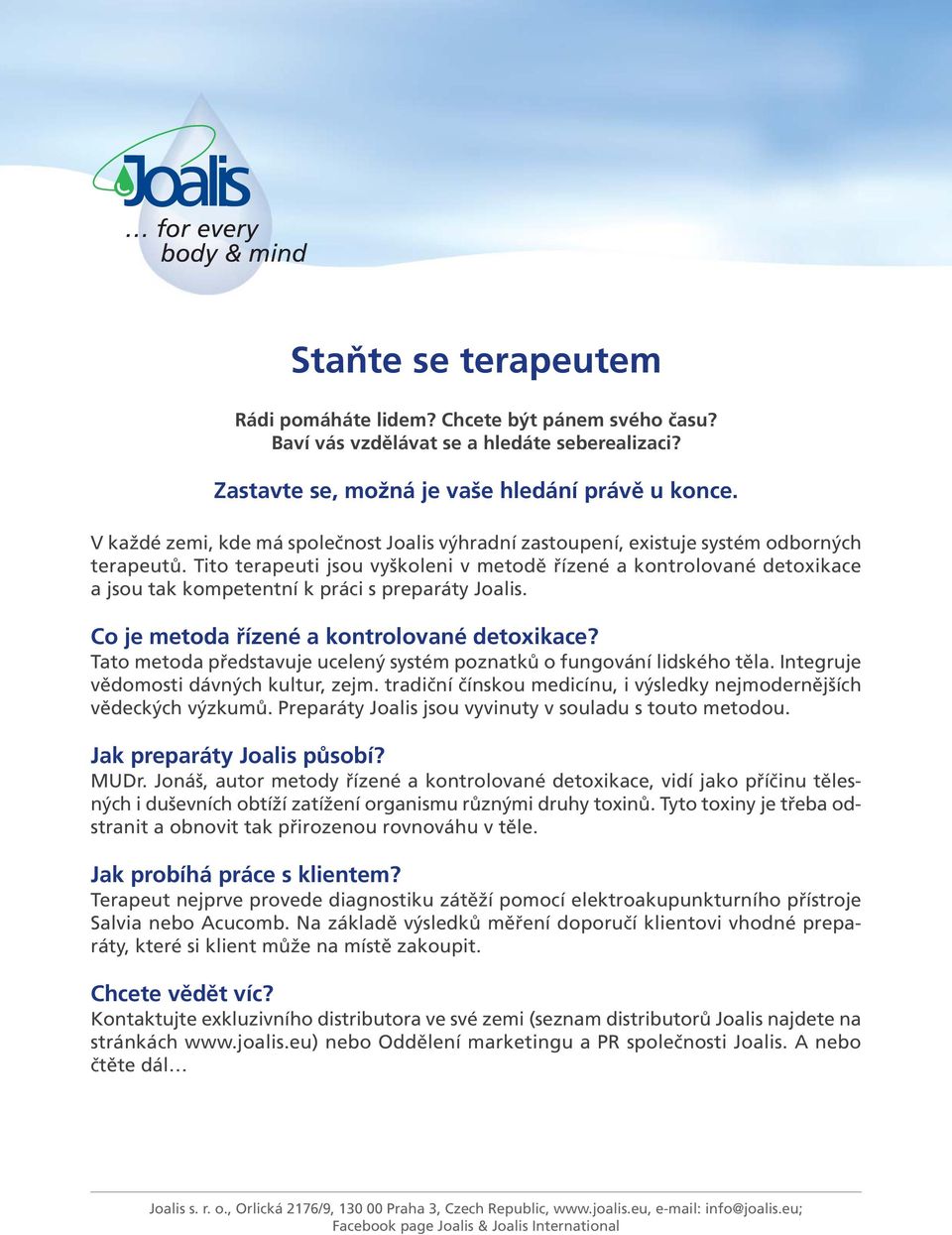 Joalis
… for every body & mind

Staňte se terapeutem

Rádi pomáháte lidem? Chcete být pánem svého času?
Baví vás vzdělávat se a hledáte seberealizaci?

Zastavte se, možná je vaše hledání právě u konce.

V každé zemi, kde má společnost Joalis výhradní zastoupení, existuje systém odborných terapeutů. Tito terapeuti jsou vyškoleni v metodě řízené a kontrolované detoxikace a jsou tak kompetentní k práci s preparáty Joalis.

Co je metoda řízené a kontrolované detoxikace?
Tato metoda představuje ucelený systém poznatků o fungování lidského těla. Integruje vědomosti dávných kultur, zejm. tradiční čínskou medicínu, i výsledky nejmodernějších vědeckých výzkumů. Preparáty Joalis jsou vyvinuty v souladu s touto metodou.

Jak preparáty Joalis působí?
MUDr. Jonáš, autor metody řízené a kontrolované detoxikace, vidí jako příčinu tělesných i duševních obtíží zatížení organismu různými druhy toxinů. Tyto toxiny je třeba odstranit a obnovit tak přirozenou rovnováhu v těle.

Jak probíhá práce s klientem?
Terapeut nejprve provede diagnostiku zátěží pomocí elektroakupunkturního přístroje Salvia nebo Acucomb. Na základě výsledků měření doporučí klientovi vhodné preparáty, které si klient může na místě zakoupit.

Chcete vědět víc?
Kontaktujte exkluzivního distributora ve své zemi (seznam distributorů Joalis najdete na stránkách www.joalis.eu) nebo Oddělení marketingu a PR společnosti Joalis. A nebo čtěte dál…

Joalis s. r. o., Orlická 2176/9, 130 00 Praha 3, Czech Republic, www.joalis.eu, e-mail: info@joalis.eu; Facebook page Joalis & Joalis International